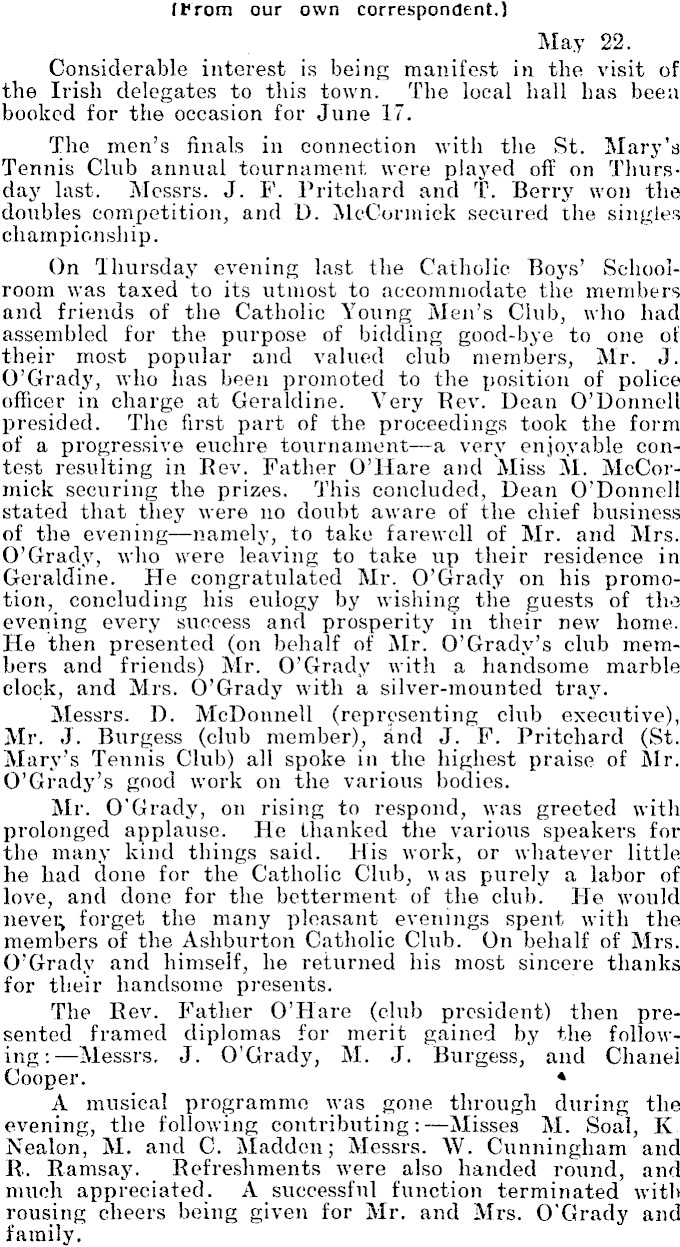 (From our own correspondent.)

May 22.

Considerable interest is being manifest in the visit of the Irish delegates to this town. The local hall has been booked for the occasion for June 17.

The men's finals in connection with the St. Mary's Tennis Club annual tournament were played off on Thursday last. Messrs. J. F. Pritchard and T. Berry won the doubles competition, and D. McCormick secured the singles championship.

On Thursday evening last the Catholic Boys' Schoolroom was taxed to its utmost to accommodate the members and friends of the Catholic Young Men's Club, who had assembled for the purpose of bidding good-bye to one of their most popular and valued club members, Mr. J. O'Grady, who has been promoted to the position of police officer in charge at Geraldine. Very Rev. Dean O'Donnell presided. The first part of the proceedings took the form of a progressive euchre tournament—a very enjoyable contest resulting in Rev. Father O'Hare and Miss M. McCormick securing the prizes. This concluded, Dean O'Donnell stated that they were no doubt aware of the chief business of the evening—namely, to take farewell of Mr. and Mrs. O'Grady, who were leaving to take up their residence in Geraldine. He congratulated Mr. O'Grady on his promotion, concluding his eulogy by wishing the guests of the evening every success and prosperity in their new home. He then presented (on behalf of Mr. O'Grady's club members and friends) Mr. O'Grady with a handsome marble clock, and Mrs. O'Grady with a silver-mounted tray.

Messrs. D. McDonnell (representing club executive), Mr. J. Burgess (club member), and J. F. Pritchard (St. Mary's Tennis Club) all spoke in the highest praise of Mr. O'Grady's good work on the various bodies.

Mr. O'Grady, on rising to respond, was greeted with prolonged applause. He thanked the various speakers for the many kind things said. His work, or whatever little he had done for the Catholic Club, was purely a labor of love, and done for the betterment of the club. He would never forget the many pleasant evenings spent with the members of the Ashburton Catholic Club. On behalf of Mrs. O'Grady and himself, he returned his most sincere thanks for their handsome presents.

The Rev. Father O'Hare (club president) then presented framed diplomas for merit gained by the following:—Messrs. J. O'Grady, M. J. Burgess, and Chanel Cooper.

A musical programme was gone through during the evening, the following contributing:—Misses M. Soal, K. Nealon, M. and C. Madden; Messrs. W. Cunningham and R. Ramsay. Refreshments were also handed round, and much appreciated. A successful function terminated with rousing cheers being given for Mr. and Mrs. O'Grady and family.